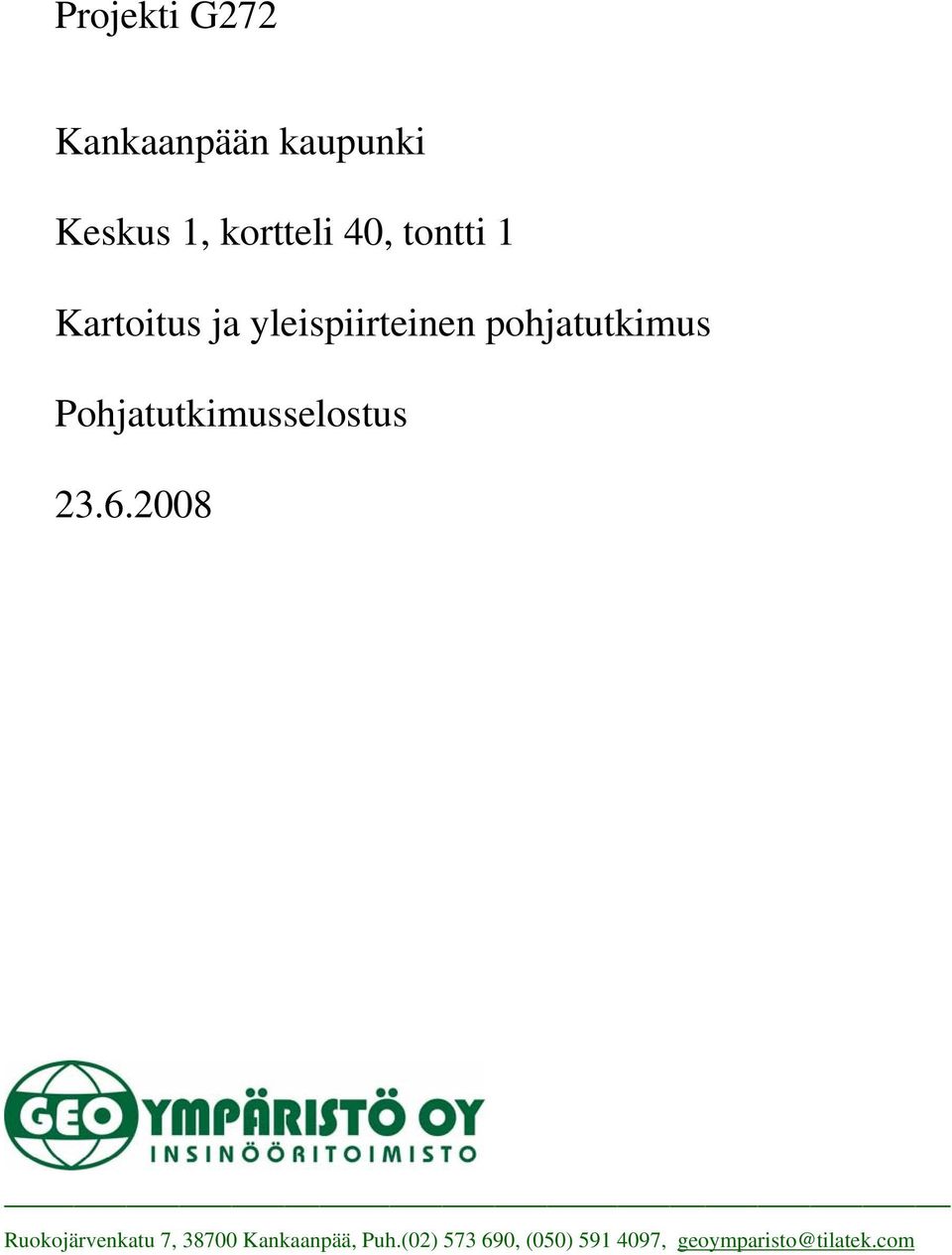 Projekti G272

Kankaanpään kaupunki

Keskus 1, kortteli 40, tontti 1

Kartoitus ja yleispiirteinen pohjatutkimus

Pohjatutkimusselostus

23.6.2008

GEO YMPÄRISTÖ OY
INSINÖÖRITOIMISTO

Ruokojärvenkatu 7, 38700 Kankaanpää, Puh.(02) 573 690, (050) 591 4097, geoymparisto@tilatek.com